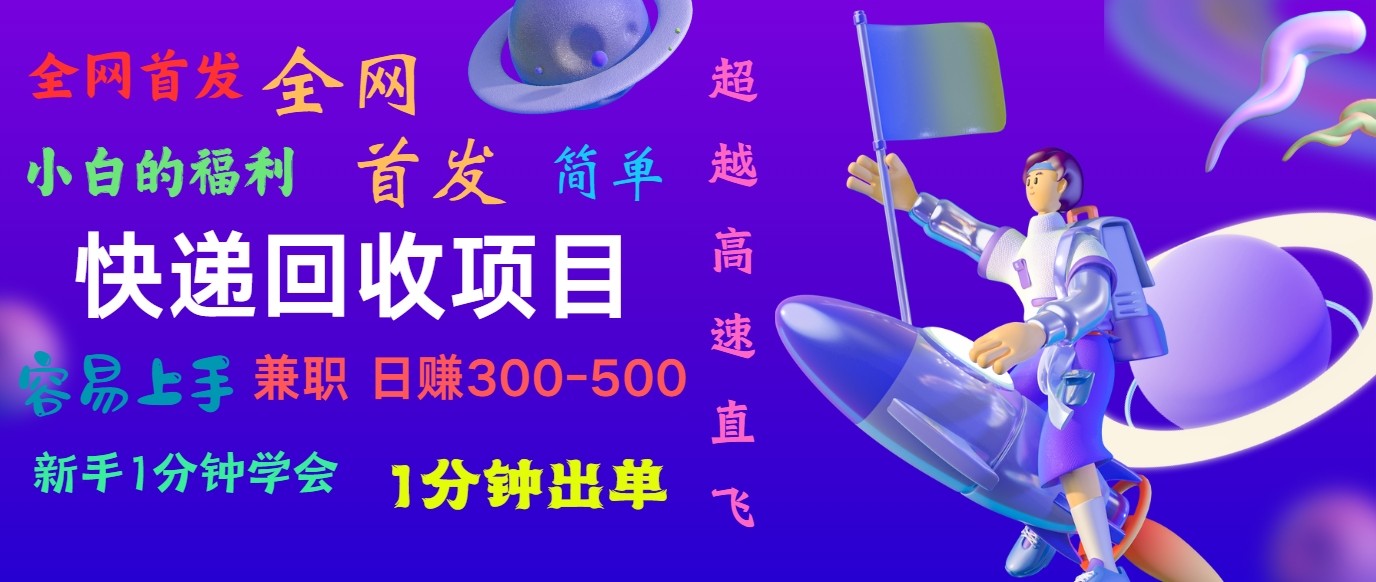 全网首发 全网

小白的福利 首发 简单

快递回收项目

容易上手 兼职 日赚300-500

新手1分钟学会 1分钟出单

超越高速直飞